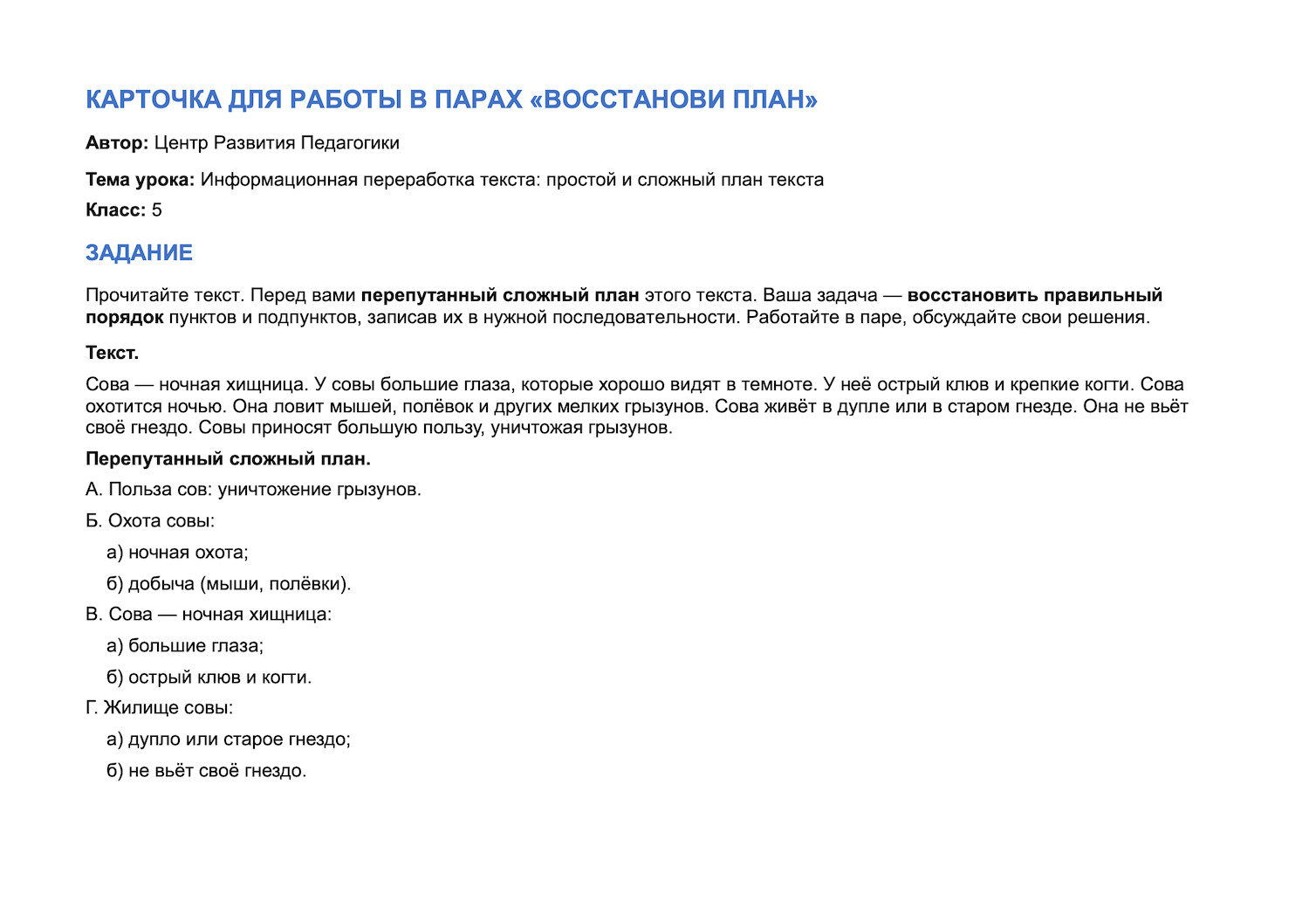 КАРТОЧКА ДЛЯ РАБОТЫ В ПАРАХ «ВОССТАНОВИ ПЛАН»

Автор: Центр Развития Педагогики

Тема урока: Информационная переработка текста: простой и сложный план текста

Класс: 5

ЗАДАНИЕ

Прочитайте текст. Перед вами перепутанный сложный план этого текста. Ваша задача — восстановить правильный порядок пунктов и подпунктов, записав их в нужной последовательности. Работайте в паре, обсуждайте свои решения.

Текст.

Сова — ночная хищница. У совы большие глаза, которые хорошо видят в темноте. У неё острый клюв и крепкие когти. Сова охотится ночью. Она ловит мышей, полёвок и других мелких грызунов. Сова живёт в дупле или в старом гнезде. Она не вьёт своё гнездо. Совы приносят большую пользу, уничтожая грызунов.

Перепутанный сложный план.

А. Польза сов: уничтожение грызунов.

Б. Охота совы:

а) ночная охота;

б) добыча (мыши, полёвки).

В. Сова — ночная хищница:

а) большие глаза;

б) острый клюв и когти.

Г. Жилище совы:

а) дупло или старое гнездо;

б) не вьёт своё гнездо.